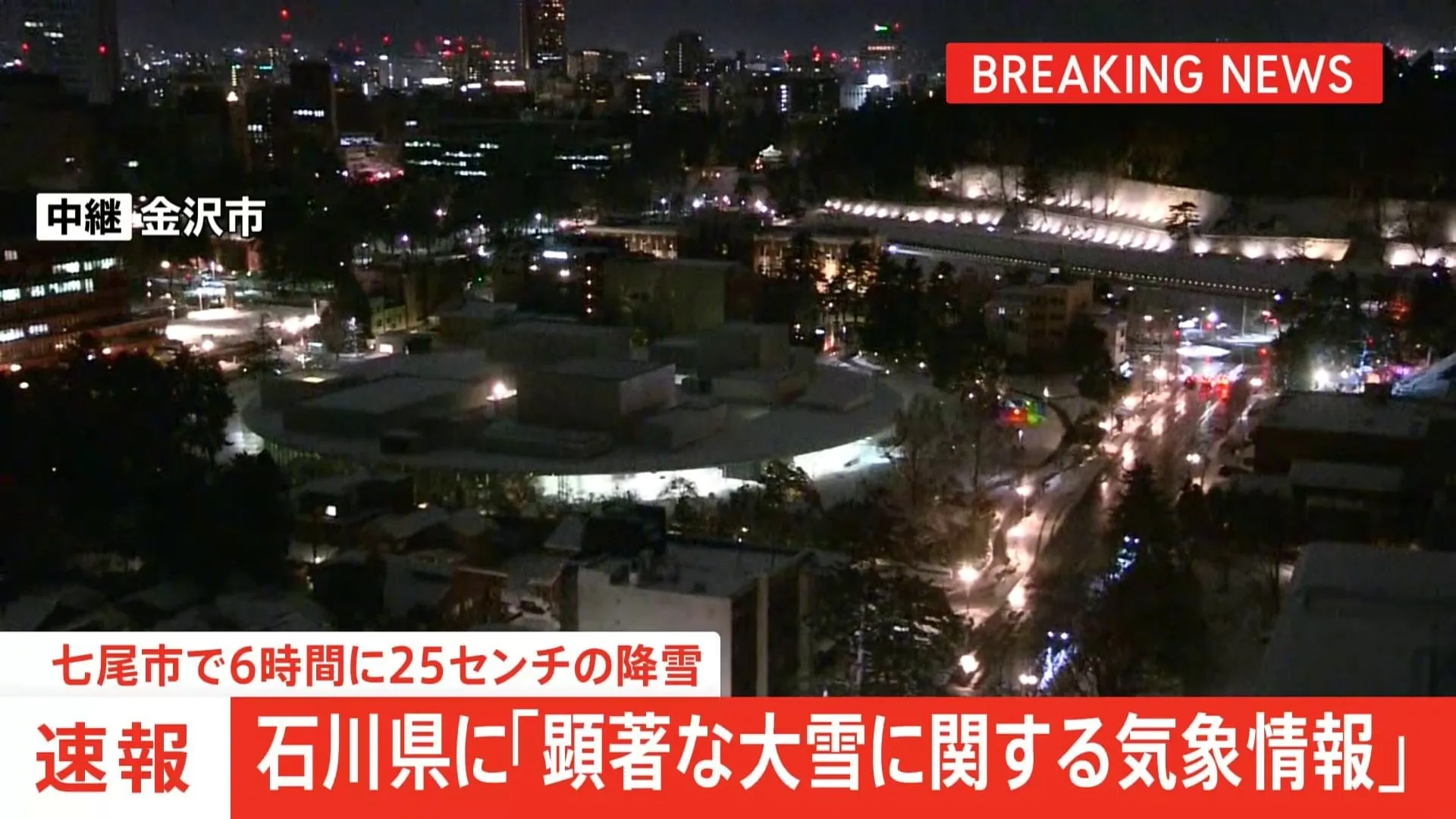 BREAKING NEWS

中継 金沢市

七尾市で6時間に25センチの降雪

速報 石川県に「顕著な大雪に関する気象情報」